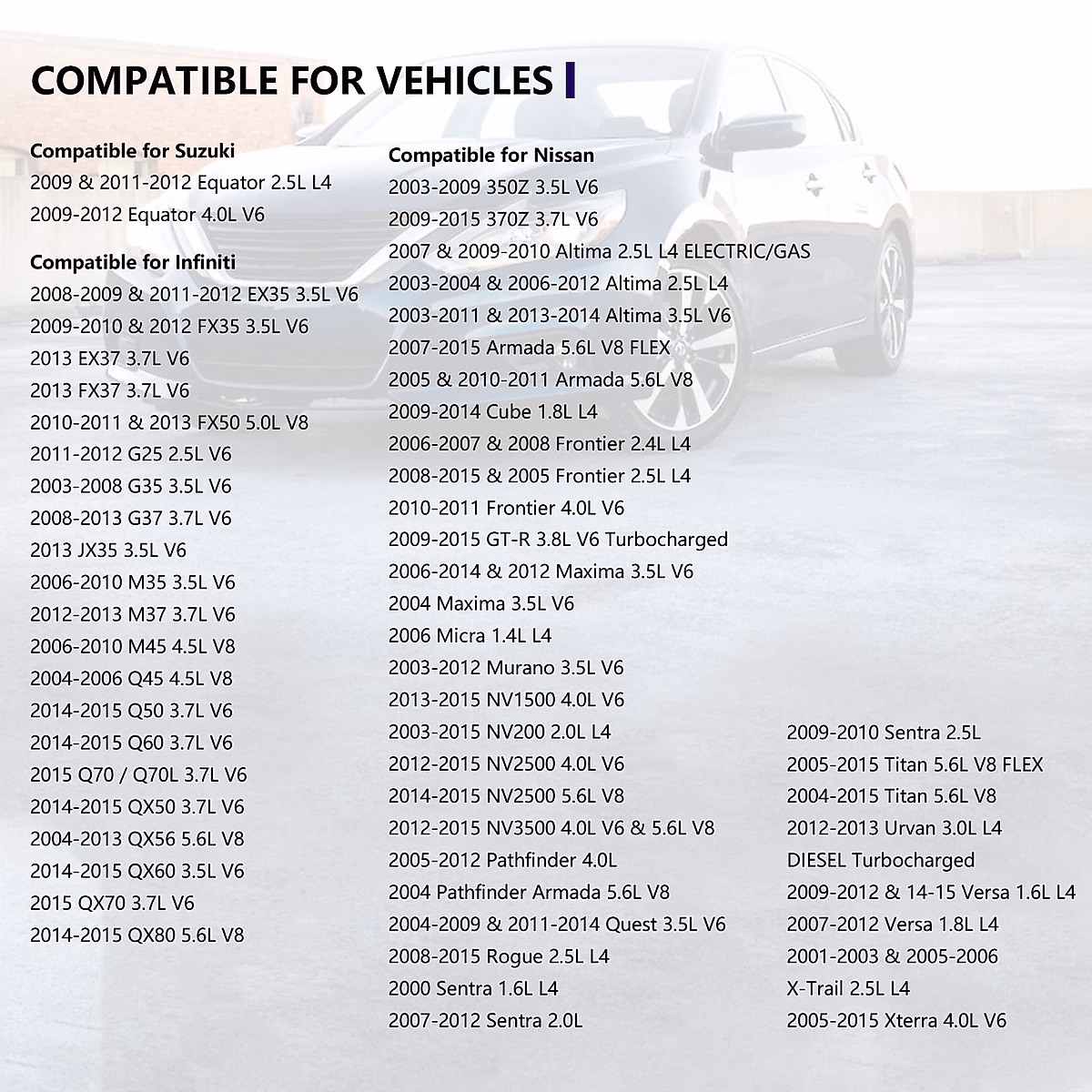 COMPATIBLE FOR VEHICLES

Compatible for Suzuki
2009 & 2011-2012 Equator 2.5L L4
2009-2012 Equator 4.0L V6

Compatible for Infiniti
2008-2009 & 2011-2012 EX35 3.5L V6
2009-2010 & 2012 FX35 3.5L V6
2013 EX37 3.7L V6
2013 FX37 3.7L V6
2010-2011 & 2013 FX50 5.0L V8
2011-2012 G25 2.5L V6
2003-2008 G35 3.5L V6
2008-2013 G37 3.7L V6
2013 JX35 3.5L V6
2006-2010 M35 3.5L V6
2012-2013 M37 3.7L V6
2006-2010 M45 4.5L V8
2004-2006 Q45 4.5L V8
2014-2015 Q50 3.7L V6
2014-2015 Q60 3.7L V6
2015 Q70 / Q70L 3.7L V6
2014-2015 QX50 3.7L V6
2004-2013 QX56 5.6L V8
2014-2015 QX60 3.5L V6
2015 QX70 3.7L V6
2014-2015 QX80 5.6L V8

Compatible for Nissan
2003-2009 350Z 3.5L V6
2009-2015 370Z 3.7L V6
2007 & 2009-2010 Altima 2.5L L4 ELECTRIC/GAS
2003-2004 & 2006-2012 Altima 2.5L L4
2003-2011 & 2013-2014 Altima 3.5L V6
2007-2015 Armada 5.6L V8 FLEX
2005 & 2010-2011 Armada 5.6L V8
2009-2014 Cube 1.8L L4
2006-2007 & 2008 Frontier 2.4L L4
2008-2015 & 2005 Frontier 2.5L L4
2010-2011 Frontier 4.0L V6
2009-2015 GT-R 3.8L V6 Turbocharged
2006-2014 & 2012 Maxima 3.5L V6
2004 Maxima 3.5L V6
2006 Micra 1.4L L4
2003-2012 Murano 3.5L V6
2013-2015 NV1500 4.0L V6
2003-2015 NV200 2.0L L4
2012-2015 NV2500 4.0L V6
2014-2015 NV2500 5.6L V8
2012-2015 NV3500 4.0L V6 & 5.6L V8
2005-2012 Pathfinder 4.0L
2004 Pathfinder Armada 5.6L V8
2004-2009 & 2011-2014 Quest 3.5L V6
2008-2015 Rogue 2.5L L4
2000 Sentra 1.6L L4
2007-2012 Sentra 2.0L

2009-2010 Sentra 2.5L
2005-2015 Titan 5.6L V8 FLEX
2004-2015 Titan 5.6L V8
2012-2013 Urvan 3.0L L4 DIESEL Turbocharged
2009-2012 & 14-15 Versa 1.6L L4
2007-2012 Versa 1.8L L4
2001-2003 & 2005-2006 X-Trail 2.5L L4
2005-2015 Xterra 4.0L V6